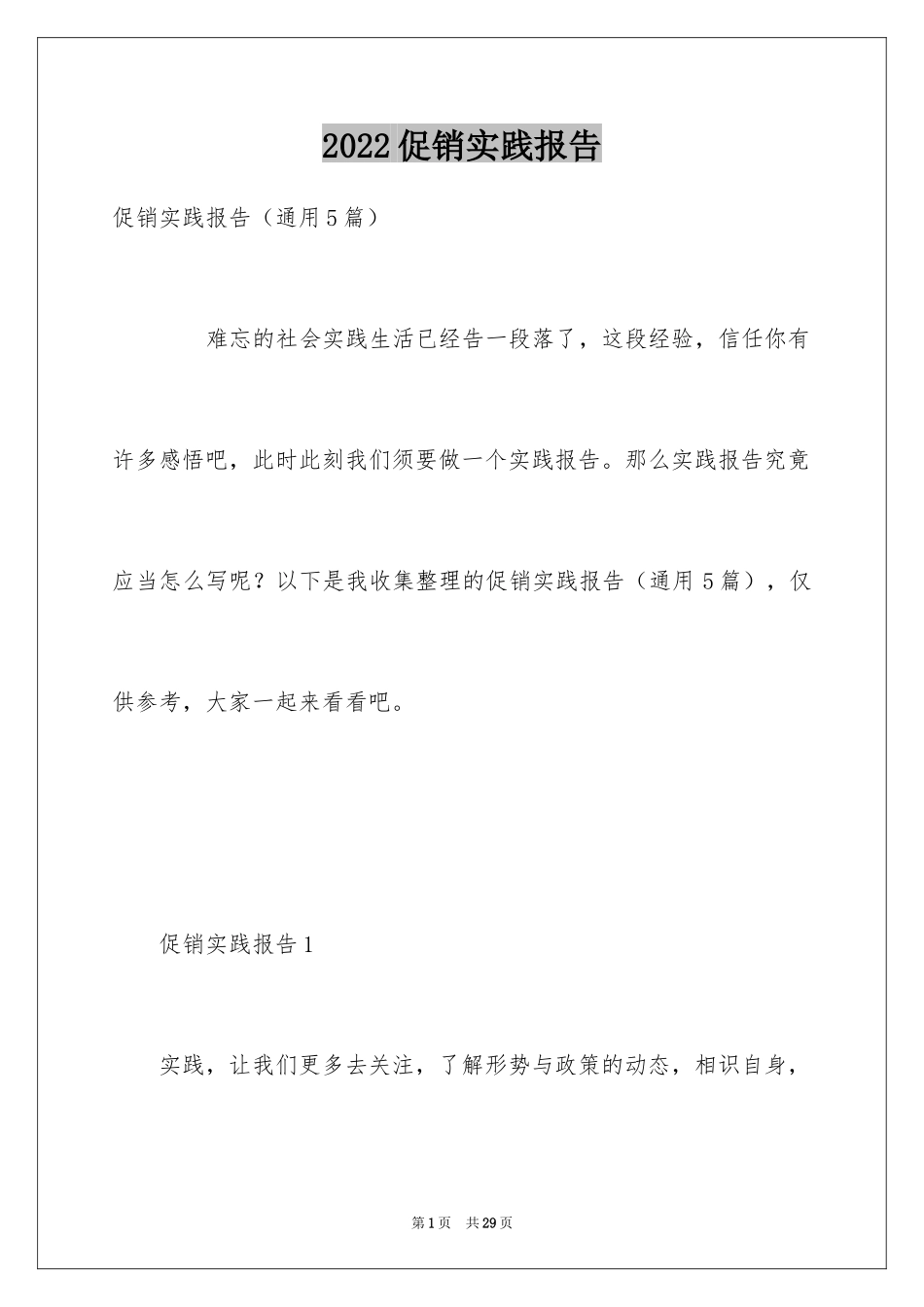 2022促销实践报告

促销实践报告（通用5篇）

难忘的社会实践生活已经告一段落了，这段经验，信任你有许多感悟吧，此时此刻我们须要做一个实践报告。那么实践报告究竟应当怎么写呢？以下是我收集整理的促销实践报告（通用5篇），仅供参考，大家一起来看看吧。

促销实践报告1

实践，让我们更多去关注，了解形势与政策的动态，相识自身，

第1页 共29页